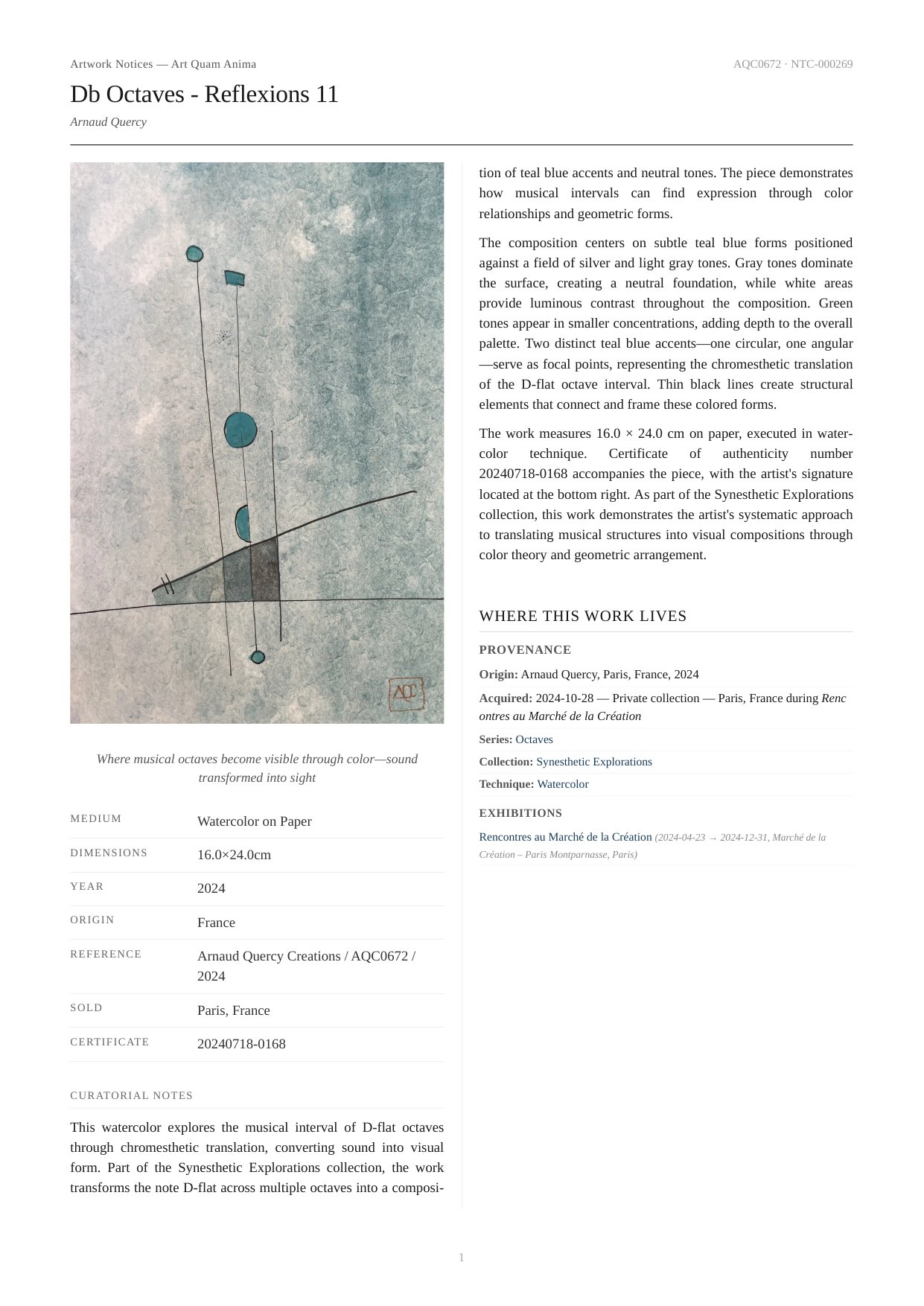 Artwork Notices — Art Quam Anima

AQC0672 · NTC-000269

Db Octaves - Reflexions 11

Arnaud Quercy

AQC

Where musical octaves become visible through color—sound transformed into sight

| MEDIUM | Watercolor on Paper |
|---|---|
| DIMENSIONS | 16.0×24.0cm |
| YEAR | 2024 |
| ORIGIN | France |
| REFERENCE | Arnaud Quercy Creations / AQC0672 / 2024 |
| SOLD | Paris, France |
| CERTIFICATE | 20240718-0168 |

CURATORIAL NOTES

This watercolor explores the musical interval of D-flat octaves through chromesthetic translation, converting sound into visual form. Part of the Synesthetic Explorations collection, the work transforms the note D-flat across multiple octaves into a composition of teal blue accents and neutral tones. The piece demonstrates how musical intervals can find expression through color relationships and geometric forms.

The composition centers on subtle teal blue forms positioned against a field of silver and light gray tones. Gray tones dominate the surface, creating a neutral foundation, while white areas provide luminous contrast throughout the composition. Green tones appear in smaller concentrations, adding depth to the overall palette. Two distinct teal blue accents—one circular, one angular—serve as focal points, representing the chromesthetic translation of the D-flat octave interval. Thin black lines create structural elements that connect and frame these colored forms.

The work measures 16.0 × 24.0 cm on paper, executed in watercolor technique. Certificate of authenticity number 20240718-0168 accompanies the piece, with the artist's signature located at the bottom right. As part of the Synesthetic Explorations collection, this work demonstrates the artist's systematic approach to translating musical structures into visual compositions through color theory and geometric arrangement.

WHERE THIS WORK LIVES

PROVENANCE

Origin: Arnaud Quercy, Paris, France, 2024

Acquired: 2024-10-28 — Private collection — Paris, France during Rencontres au Marché de la Création

Series: Octaves

Collection: Synesthetic Explorations

Technique: Watercolor

EXHIBITIONS

Rencontres au Marché de la Création (2024-04-23 → 2024-12-31, Marché de la Création – Paris Montparnasse, Paris)

1